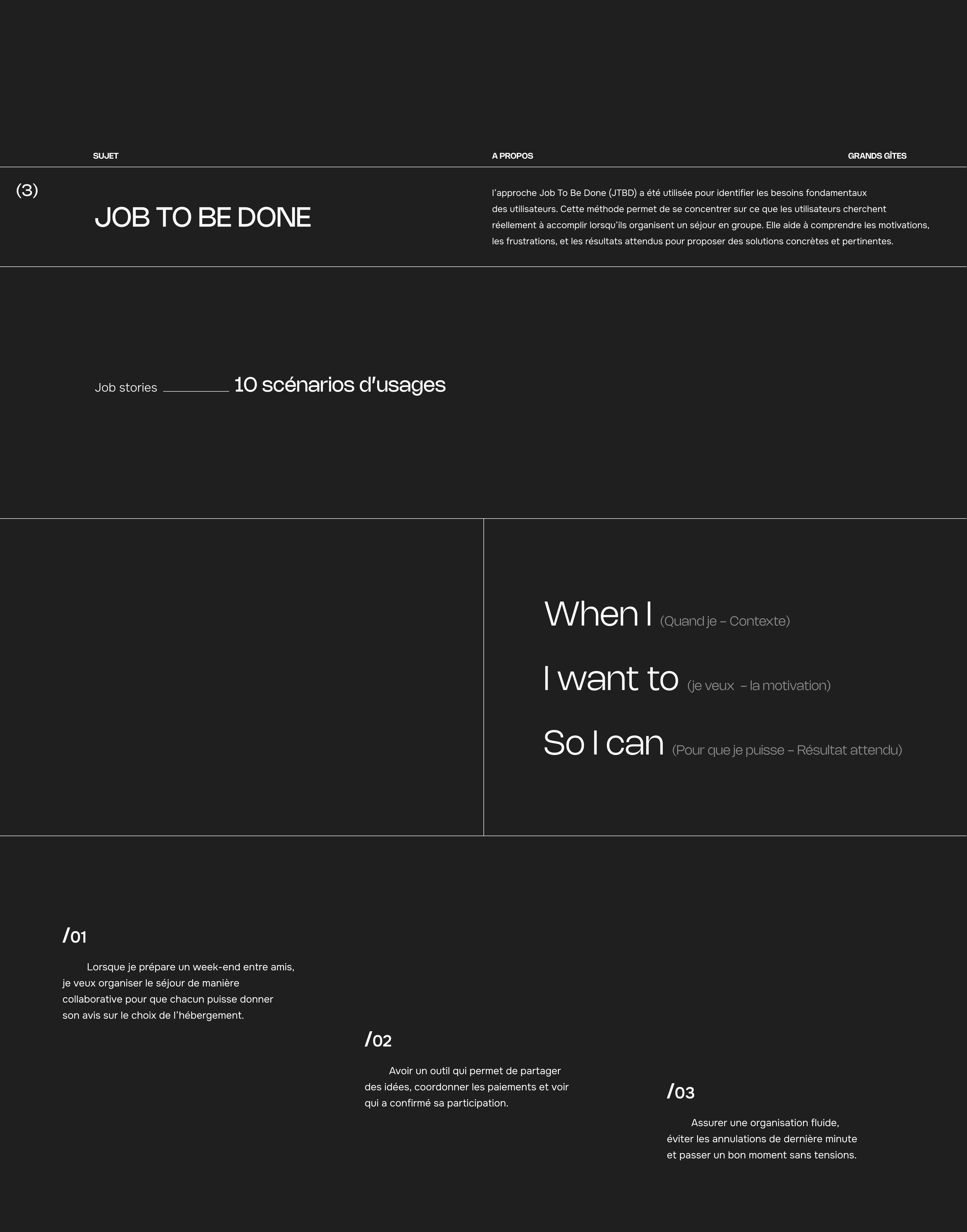 SUJET

A PROPOS

GRANDS GÎTES

(3)

JOB TO BE DONE

l'approche Job To Be Done (JTBD) a été utilisée pour identifier les besoins fondamentaux des utilisateurs. Cette méthode permet de se concentrer sur ce que les utilisateurs cherchent réellement à accomplir lorsqu'ils organisent un séjour en groupe. Elle aide à comprendre les motivations, les frustrations, et les résultats attendus pour proposer des solutions concrètes et pertinentes.

Job stories ____ 10 scénarios d'usages

When I (Quand je – Contexte)

I want to (je veux – la motivation)

So I can (Pour que je puisse – Résultat attendu)

/01

Lorsque je prépare un week-end entre amis, je veux organiser le séjour de manière collaborative pour que chacun puisse donner son avis sur le choix de l'hébergement.

/02

Avoir un outil qui permet de partager des idées, coordonner les paiements et voir qui a confirmé sa participation.

/03

Assurer une organisation fluide, éviter les annulations de dernière minute et passer un bon moment sans tensions.